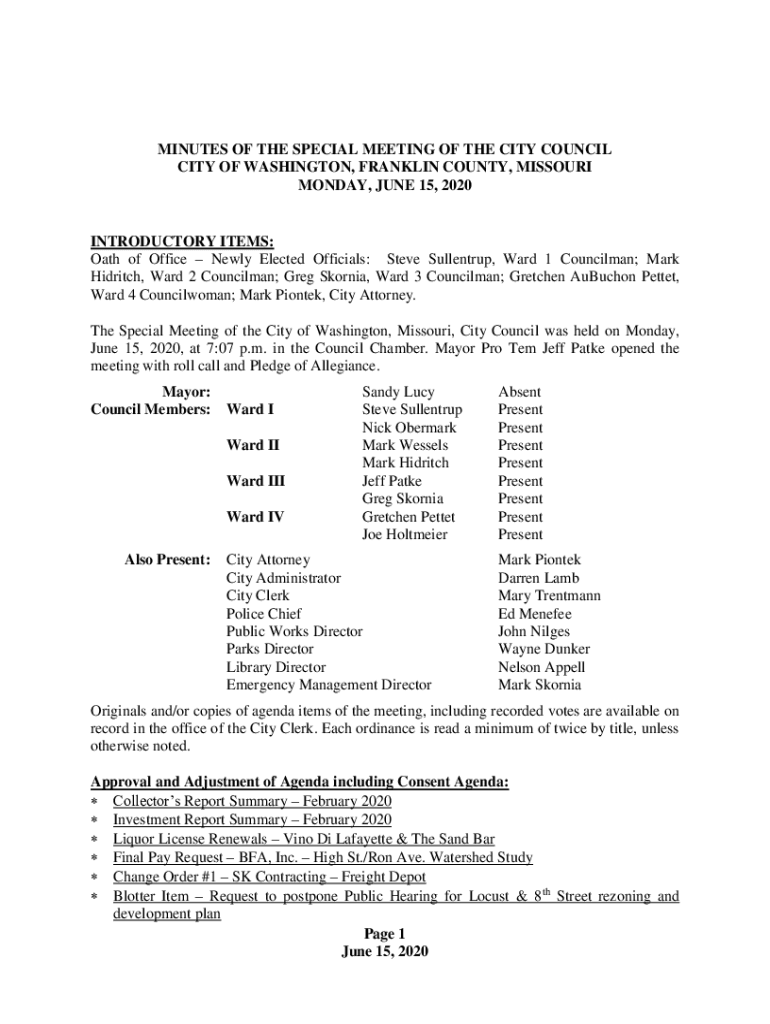 MINUTES OF THE SPECIAL MEETING OF THE CITY COUNCIL
CITY OF WASHINGTON, FRANKLIN COUNTY, MISSOURI
MONDAY, JUNE 15, 2020

INTRODUCTORY ITEMS:
Oath of Office – Newly Elected Officials: Steve Sullentrup, Ward 1 Councilman; Mark Hidritch, Ward 2 Councilman; Greg Skornia, Ward 3 Councilman; Gretchen AuBuchon Pettet, Ward 4 Councilwoman; Mark Piontek, City Attorney.

The Special Meeting of the City of Washington, Missouri, City Council was held on Monday, June 15, 2020, at 7:07 p.m. in the Council Chamber. Mayor Pro Tem Jeff Patke opened the meeting with roll call and Pledge of Allegiance.

| | | | |
|---|---|---|---|
| Mayor: | | Sandy Lucy | Absent |
| Council Members: | Ward I | Steve Sullentrup | Present |
| | | Nick Obermark | Present |
| | Ward II | Mark Wessels | Present |
| | | Mark Hidritch | Present |
| | Ward III | Jeff Patke | Present |
| | | Greg Skornia | Present |
| | Ward IV | Gretchen Pettet | Present |
| | | Joe Holtmeier | Present |

| | | |
|---|---|---|
| Also Present: | City Attorney | Mark Piontek |
| | City Administrator | Darren Lamb |
| | City Clerk | Mary Trentmann |
| | Police Chief | Ed Menefee |
| | Public Works Director | John Nilges |
| | Parks Director | Wayne Dunker |
| | Library Director | Nelson Appell |
| | Emergency Management Director | Mark Skornia |

Originals and/or copies of agenda items of the meeting, including recorded votes are available on record in the office of the City Clerk. Each ordinance is read a minimum of twice by title, unless otherwise noted.

Approval and Adjustment of Agenda including Consent Agenda:
* Collector's Report Summary – February 2020
* Investment Report Summary – February 2020
* Liquor License Renewals – Vino Di Lafayette & The Sand Bar
* Final Pay Request – BFA, Inc. – High St./Ron Ave. Watershed Study
* Change Order #1 – SK Contracting – Freight Depot
* Blotter Item – Request to postpone Public Hearing for Locust & 8$^{th}$ Street rezoning and development plan

Page 1
June 15, 2020